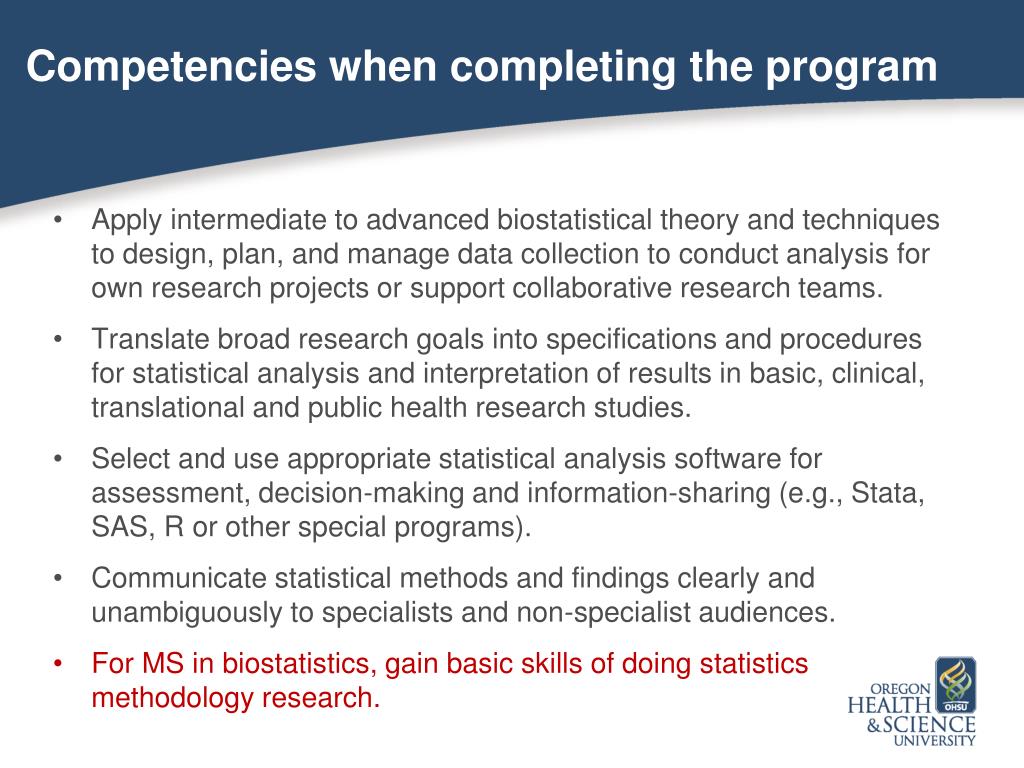 Competencies when completing the program

• Apply intermediate to advanced biostatistical theory and techniques to design, plan, and manage data collection to conduct analysis for own research projects or support collaborative research teams.

• Translate broad research goals into specifications and procedures for statistical analysis and interpretation of results in basic, clinical, translational and public health research studies.

• Select and use appropriate statistical analysis software for assessment, decision-making and information-sharing (e.g., Stata, SAS, R or other special programs).

• Communicate statistical methods and findings clearly and unambiguously to specialists and non-specialist audiences.

• For MS in biostatistics, gain basic skills of doing statistics methodology research.

OHSU
OREGON HEALTH & SCIENCE UNIVERSITY